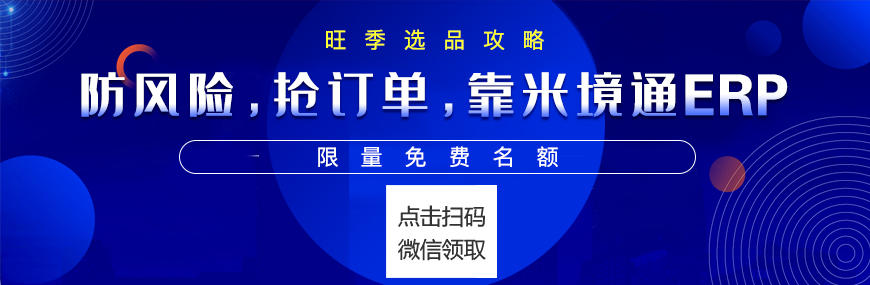 旺季选品攻略

防风险，抢订单，靠米境通ERP

限量免费名额

点击扫码
微信领取